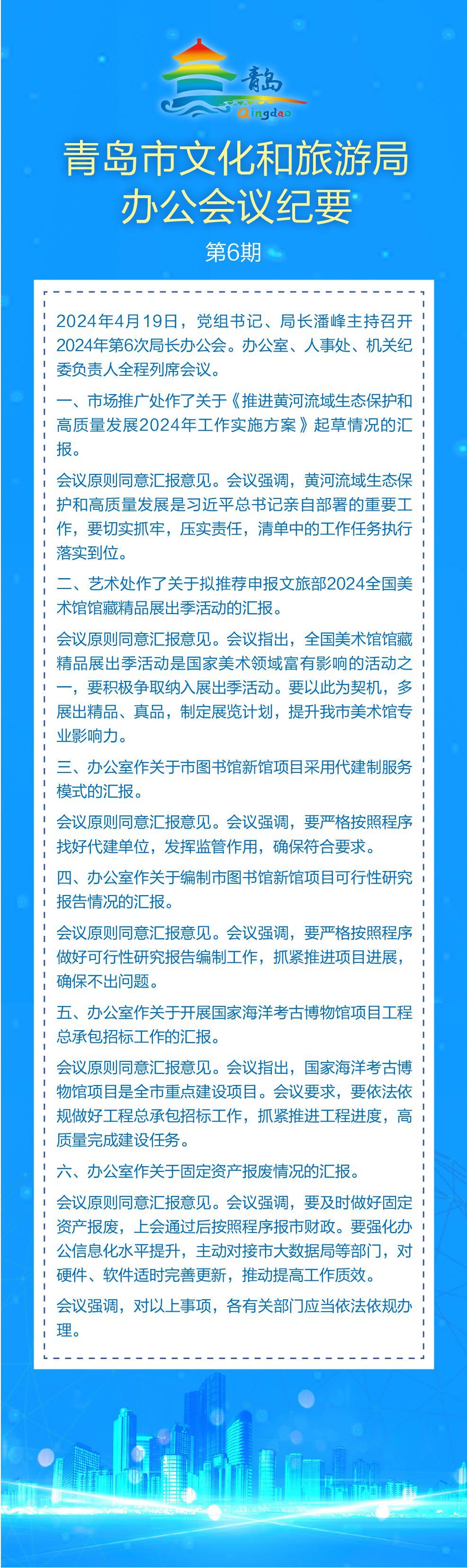 青岛
Qingdao

青岛市文化和旅游局
办公会议纪要
第6期

2024年4月19日，党组书记、局长潘峰主持召开2024年第6次局长办公会。办公室、人事处、机关纪委负责人全程列席会议。

一、市场推广处作了关于《推进黄河流域生态保护和高质量发展2024年工作实施方案》起草情况的汇报。

会议原则同意汇报意见。会议强调，黄河流域生态保护和高质量发展是习近平总书记亲自部署的重要工作，要切实抓牢，压实责任，清单中的工作任务执行落实到位。

二、艺术处作了关于拟推荐申报文旅部2024全国美术馆馆藏精品展出季活动的汇报。

会议原则同意汇报意见。会议指出，全国美术馆馆藏精品展出季活动是国家美术领域富有影响的活动之一，要积极争取纳入展出季活动。要以此为契机，多展出精品、真品，制定展览计划，提升我市美术馆专业影响力。

三、办公室作关于市图书馆新馆项目采用代建制服务模式的汇报。

会议原则同意汇报意见。会议强调，要严格按照程序找好代建单位，发挥监管作用，确保符合要求。

四、办公室作关于编制市图书馆新馆项目可行性研究报告情况的汇报。

会议原则同意汇报意见。会议强调，要严格按照程序做好可行性研究报告编制工作，抓紧推进项目进展，确保不出问题。

五、办公室作关于开展国家海洋考古博物馆项目工程总承包招标工作的汇报。

会议原则同意汇报意见。会议指出，国家海洋考古博物馆项目是全市重点建设项目。会议要求，要依法依规做好工程总承包招标工作，抓紧推进工程进度，高质量完成建设任务。

六、办公室作关于固定资产报废情况的汇报。

会议原则同意汇报意见。会议强调，要及时做好固定资产报废，上会通过后按照程序报市财政。要强化办公信息化水平提升，主动对接市大数据局等部门，对硬件、软件适时完善更新，推动提高工作质效。

会议强调，对以上事项，各有关部门应当依法依规办理。